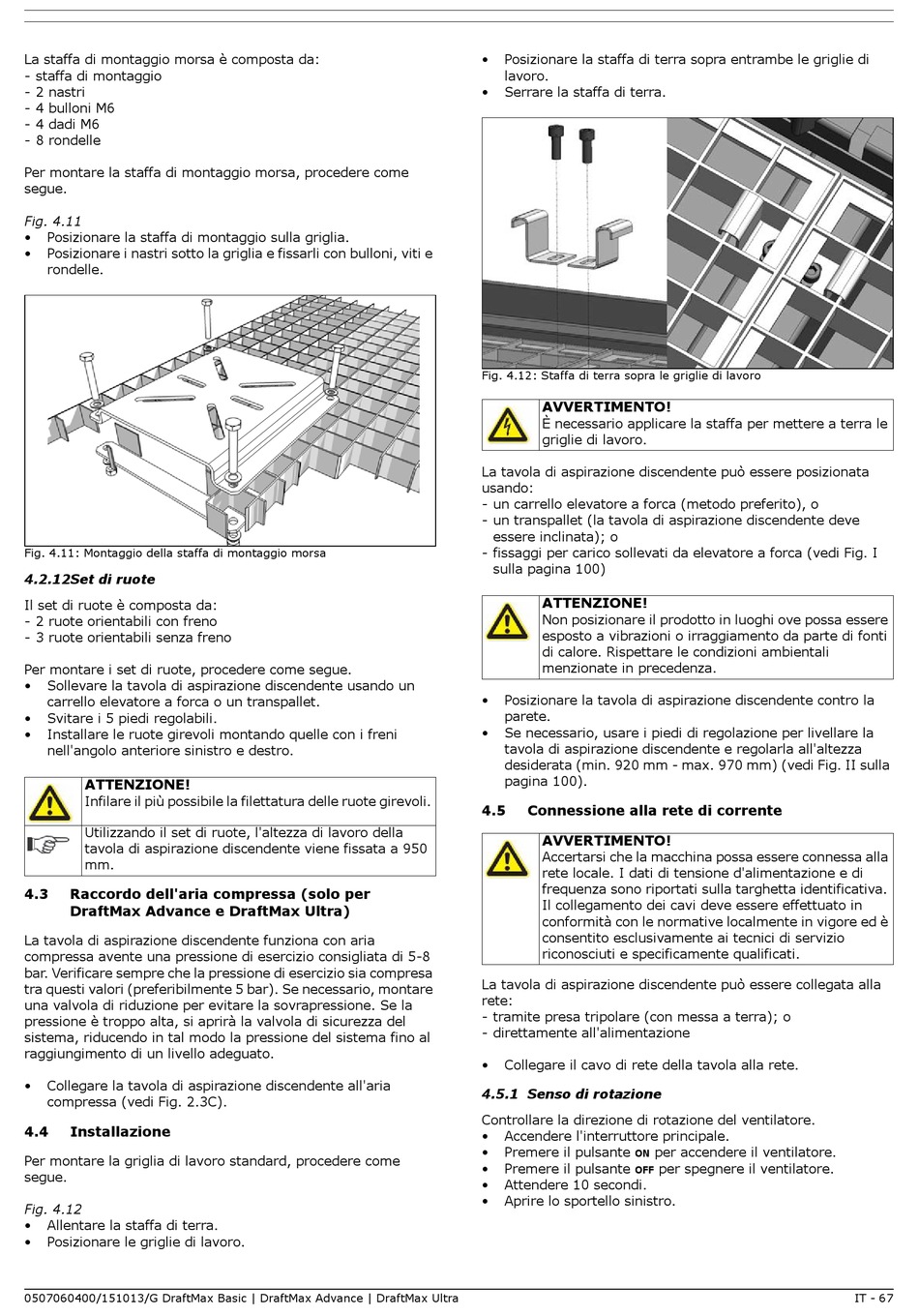 La staffa di montaggio morsa è composta da:
- staffa di montaggio
- 2 nastri
- 4 bulloni M6
- 4 dadi M6
- 8 rondelle

Per montare la staffa di montaggio morsa, procedere come segue.

Fig. 4.11
• Posizionare la staffa di montaggio sulla griglia.
• Posizionare i nastri sotto la griglia e fissarli con bulloni, viti e rondelle.

Fig. 4.11: Montaggio della staffa di montaggio morsa

4.2.12Set di ruote

Il set di ruote è composta da:
- 2 ruote orientabili con freno
- 3 ruote orientabili senza freno

Per montare i set di ruote, procedere come segue.
• Sollevare la tavola di aspirazione discendente usando un carrello elevatore a forca o un transpallet.
• Svitare i 5 piedi regolabili.
• Installare le ruote girevoli montando quelle con i freni nell'angolo anteriore sinistro e destro.

ATTENZIONE!
Infilare il più possibile la filettatura delle ruote girevoli.

Utilizzando il set di ruote, l'altezza di lavoro della tavola di aspirazione discendente viene fissata a 950 mm.

4.3 Raccordo dell'aria compressa (solo per DraftMax Advance e DraftMax Ultra)

La tavola di aspirazione discendente funziona con aria compressa avente una pressione di esercizio consigliata di 5-8 bar. Verificare sempre che la pressione di esercizio sia compresa tra questi valori (preferibilmente 5 bar). Se necessario, montare una valvola di riduzione per evitare la sovrapressione. Se la pressione è troppo alta, si aprirà la valvola di sicurezza del sistema, riducendo in tal modo la pressione del sistema fino al raggiungimento di un livello adeguato.

• Collegare la tavola di aspirazione discendente all'aria compressa (vedi Fig. 2.3C).

4.4 Installazione

Per montare la griglia di lavoro standard, procedere come segue.

Fig. 4.12
• Allentare la staffa di terra.
• Posizionare le griglie di lavoro.
• Posizionare la staffa di terra sopra entrambe le griglie di lavoro.
• Serrare la staffa di terra.

Fig. 4.12: Staffa di terra sopra le griglie di lavoro

AVVERTIMENTO!
È necessario applicare la staffa per mettere a terra le griglie di lavoro.

La tavola di aspirazione discendente può essere posizionata usando:
- un carrello elevatore a forca (metodo preferito), o
- un transpallet (la tavola di aspirazione discendente deve essere inclinata); o
- fissaggi per carico sollevati da elevatore a forca (vedi Fig. I sulla pagina 100)

ATTENZIONE!
Non posizionare il prodotto in luoghi ove possa essere esposto a vibrazioni o irraggiamento da parte di fonti di calore. Rispettare le condizioni ambientali menzionate in precedenza.

• Posizionare la tavola di aspirazione discendente contro la parete.
• Se necessario, usare i piedi di regolazione per livellare la tavola di aspirazione discendente e regolarla all'altezza desiderata (min. 920 mm - max. 970 mm) (vedi Fig. II sulla pagina 100).

4.5 Connessione alla rete di corrente

AVVERTIMENTO!
Accertarsi che la macchina possa essere connessa alla rete locale. I dati di tensione d'alimentazione e di frequenza sono riportati sulla targhetta identificativa. Il collegamento dei cavi deve essere effettuato in conformità con le normative localmente in vigore ed è consentito esclusivamente ai tecnici di servizio riconosciuti e specificamente qualificati.

La tavola di aspirazione discendente può essere collegata alla rete:
- tramite presa tripolare (con messa a terra); o
- direttamente all'alimentazione

• Collegare il cavo di rete della tavola alla rete.

4.5.1 Senso di rotazione

Controllare la direzione di rotazione del ventilatore.
• Accendere l'interruttore principale.
• Premere il pulsante ON per accendere il ventilatore.
• Premere il pulsante OFF per spegnere il ventilatore.
• Attendere 10 secondi.
• Aprire lo sportello sinistro.

0507060400/151013/G DraftMax Basic | DraftMax Advance | DraftMax Ultra IT - 67